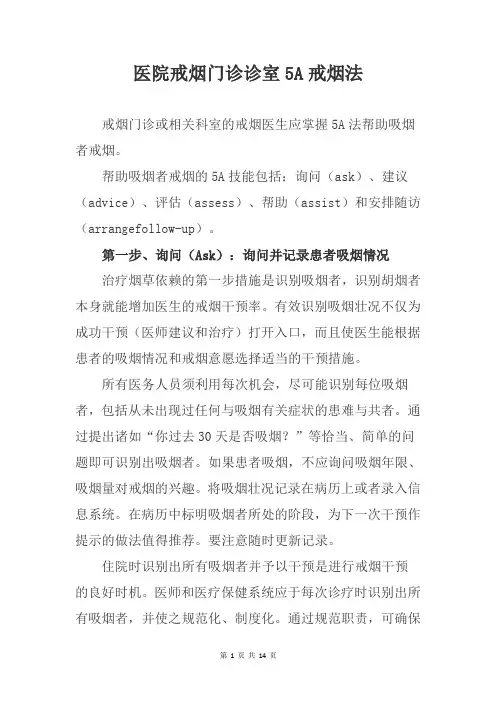 医院戒烟门诊诊室 5A 戒烟法

戒烟门诊或相关科室的戒烟医生应掌握 5A 法帮助吸烟者戒烟。

帮助吸烟者戒烟的 5A 技能包括：询问（ask）、建议（advice）、评估（assess）、帮助（assist）和安排随访（arrangefollow-up）。

第一步、询问（Ask）：询问并记录患者吸烟情况

治疗烟草依赖的第一步措施是识别吸烟者，识别胡烟者本身就能增加医生的戒烟干预率。有效识别吸烟壮况不仅为成功干预（医师建议和治疗）打开入口，而且使医生能根据患者的吸烟情况和戒烟意愿选择适当的干预措施。

所有医务人员须利用每次机会，尽可能识别每位吸烟者，包括从未出现过任何与吸烟有关症状的患难与共者。通过提出诸如“你过去 30 天是否吸烟？”等恰当、简单的问题即可识别出吸烟者。如果患者吸烟，不应询问吸烟年限、吸烟量对戒烟的兴趣。将吸烟壮况记录在病历上或者录入信息系统。在病历中标明吸烟者所处的阶段，为下一次干预作提示的做法值得推荐。要注意随时更新记录。

住院时识别出所有吸烟者并予以干预是进行戒烟干预的良好时机。医师和医疗保健系统应于每次诊疗时识别出所有吸烟者，并使之规范化、制度化。通过规范职责，可确保

第 1 页 共 14 页